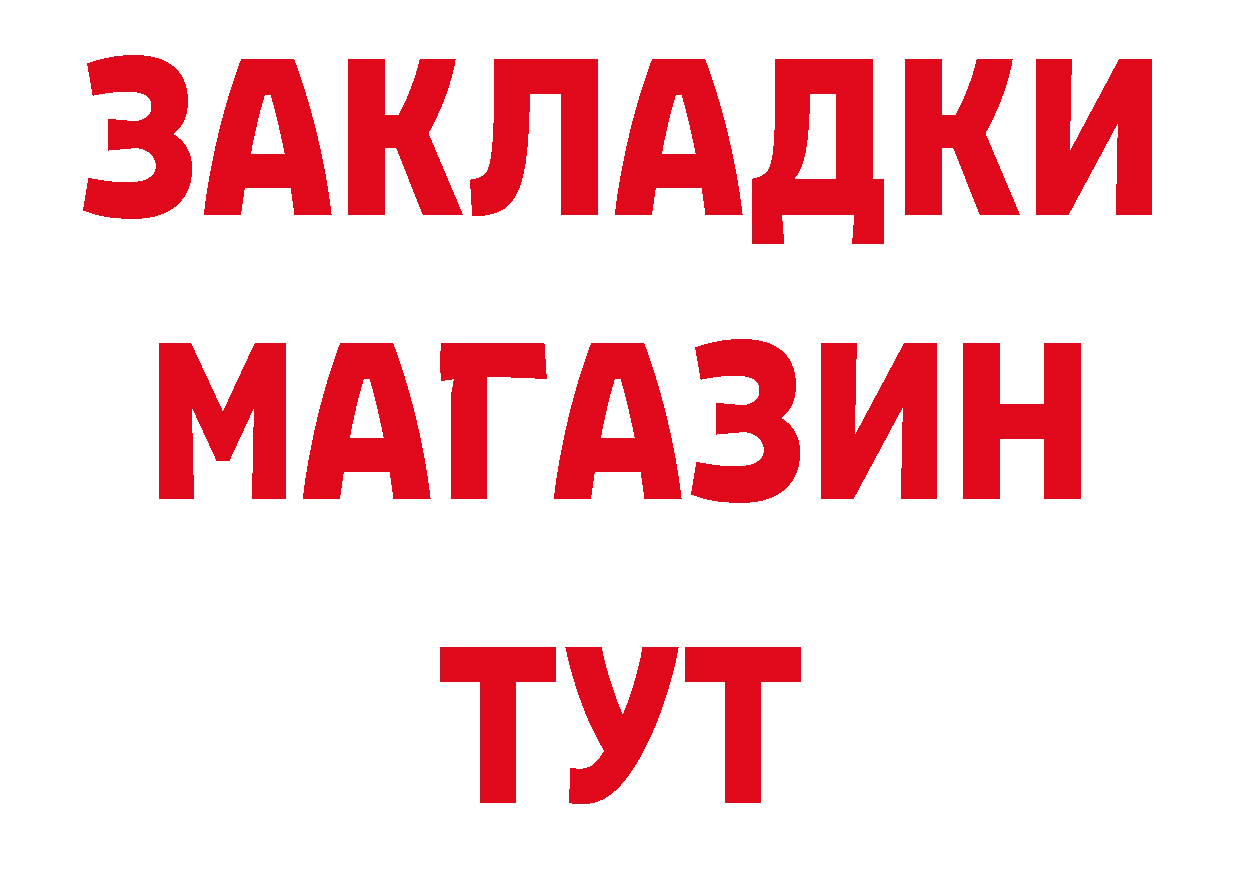 ЗАКЛАДКИ
МАГАЗИН
ТУТ